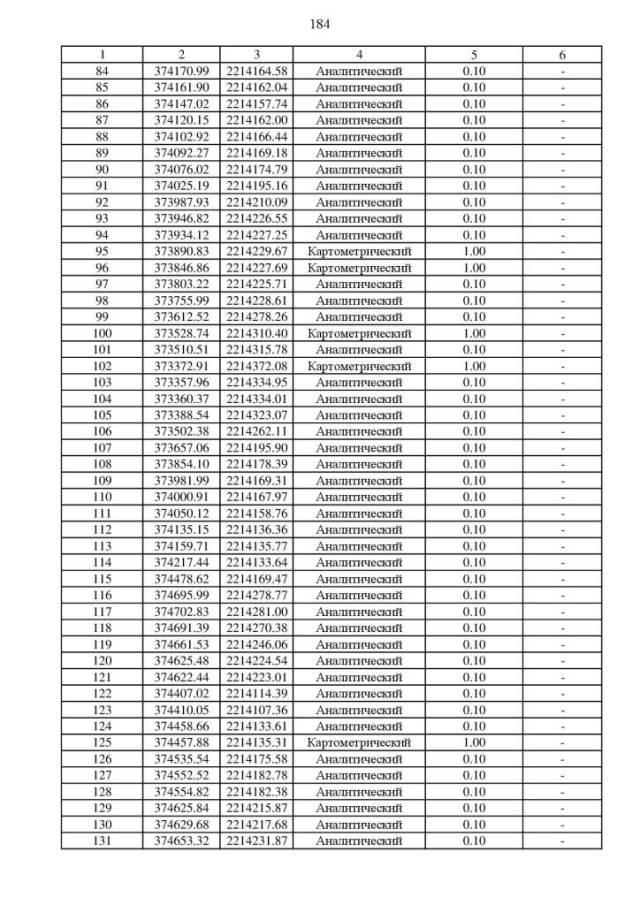 184

| 1 | 2 | 3 | 4 | 5 | 6 |
|---|---|---|---|---|---|
| 84 | 374170.99 | 2214164.58 | Аналитический | 0.10 | - |
| 85 | 374161.90 | 2214162.04 | Аналитический | 0.10 | - |
| 86 | 374147.02 | 2214157.74 | Аналитический | 0.10 | - |
| 87 | 374120.15 | 2214162.00 | Аналитический | 0.10 | - |
| 88 | 374102.92 | 2214166.44 | Аналитический | 0.10 | - |
| 89 | 374092.27 | 2214169.18 | Аналитический | 0.10 | - |
| 90 | 374076.02 | 2214174.79 | Аналитический | 0.10 | - |
| 91 | 374025.19 | 2214195.16 | Аналитический | 0.10 | - |
| 92 | 373987.93 | 2214210.09 | Аналитический | 0.10 | - |
| 93 | 373946.82 | 2214226.55 | Аналитический | 0.10 | - |
| 94 | 373934.12 | 2214227.25 | Аналитический | 0.10 | - |
| 95 | 373890.83 | 2214229.67 | Картометрический | 1.00 | - |
| 96 | 373846.86 | 2214227.69 | Картометрический | 1.00 | - |
| 97 | 373803.22 | 2214225.71 | Аналитический | 0.10 | - |
| 98 | 373755.99 | 2214228.61 | Аналитический | 0.10 | - |
| 99 | 373612.52 | 2214278.26 | Аналитический | 0.10 | - |
| 100 | 373528.74 | 2214310.40 | Картометрический | 1.00 | - |
| 101 | 373510.51 | 2214315.78 | Аналитический | 0.10 | - |
| 102 | 373372.91 | 2214372.08 | Картометрический | 1.00 | - |
| 103 | 373357.96 | 2214334.95 | Аналитический | 0.10 | - |
| 104 | 373360.37 | 2214334.01 | Аналитический | 0.10 | - |
| 105 | 373388.54 | 2214323.07 | Аналитический | 0.10 | - |
| 106 | 373502.38 | 2214262.11 | Аналитический | 0.10 | - |
| 107 | 373657.06 | 2214195.90 | Аналитический | 0.10 | - |
| 108 | 373854.10 | 2214178.39 | Аналитический | 0.10 | - |
| 109 | 373981.99 | 2214169.31 | Аналитический | 0.10 | - |
| 110 | 374000.91 | 2214167.97 | Аналитический | 0.10 | - |
| 111 | 374050.12 | 2214158.76 | Аналитический | 0.10 | - |
| 112 | 374135.15 | 2214136.36 | Аналитический | 0.10 | - |
| 113 | 374159.71 | 2214135.77 | Аналитический | 0.10 | - |
| 114 | 374217.44 | 2214133.64 | Аналитический | 0.10 | - |
| 115 | 374478.62 | 2214169.47 | Аналитический | 0.10 | - |
| 116 | 374695.99 | 2214278.77 | Аналитический | 0.10 | - |
| 117 | 374702.83 | 2214281.00 | Аналитический | 0.10 | - |
| 118 | 374691.39 | 2214270.38 | Аналитический | 0.10 | - |
| 119 | 374661.53 | 2214246.06 | Аналитический | 0.10 | - |
| 120 | 374625.48 | 2214224.54 | Аналитический | 0.10 | - |
| 121 | 374622.44 | 2214223.01 | Аналитический | 0.10 | - |
| 122 | 374407.02 | 2214114.39 | Аналитический | 0.10 | - |
| 123 | 374410.05 | 2214107.36 | Аналитический | 0.10 | - |
| 124 | 374458.66 | 2214133.61 | Аналитический | 0.10 | - |
| 125 | 374457.88 | 2214135.31 | Картометрический | 1.00 | - |
| 126 | 374535.54 | 2214175.58 | Аналитический | 0.10 | - |
| 127 | 374552.52 | 2214182.78 | Аналитический | 0.10 | - |
| 128 | 374554.82 | 2214182.38 | Аналитический | 0.10 | - |
| 129 | 374625.84 | 2214215.87 | Аналитический | 0.10 | - |
| 130 | 374629.68 | 2214217.68 | Аналитический | 0.10 | - |
| 131 | 374653.32 | 2214231.87 | Аналитический | 0.10 | - |